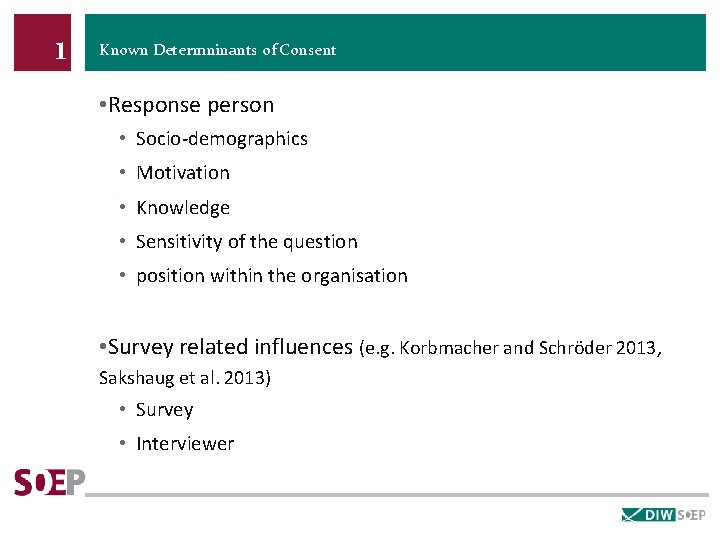 1

Known Determninants of Consent

•Response person

• Socio-demographics

• Motivation

• Knowledge

• Sensitivity of the question

• position within the organisation

•Survey related influences (e.g. Korbmacher and Schröder 2013, Sakshaug et al. 2013)

• Survey

• Interviewer

SOEP

DIW SOEP